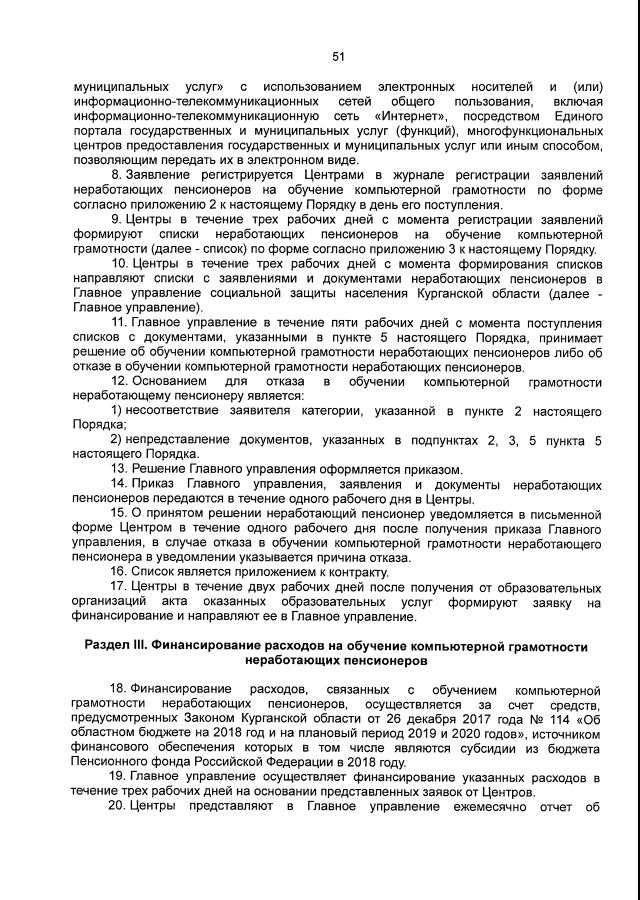 51

муниципальных услуг» с использованием электронных носителей и (или) информационно-телекоммуникационных сетей общего пользования, включая информационно-телекоммуникационную сеть «Интернет», посредством Единого портала государственных и муниципальных услуг (функций), многофункциональных центров предоставления государственных и муниципальных услуг или иным способом, позволяющим передать их в электронном виде.

8. Заявление регистрируется Центрами в журнале регистрации заявлений неработающих пенсионеров на обучение компьютерной грамотности по форме согласно приложению 2 к настоящему Порядку в день его поступления.

9. Центры в течение трех рабочих дней с момента регистрации заявлений формируют списки неработающих пенсионеров на обучение компьютерной грамотности (далее - список) по форме согласно приложению 3 к настоящему Порядку.

10. Центры в течение трех рабочих дней с момента формирования списков направляют списки с заявлениями и документами неработающих пенсионеров в Главное управление социальной защиты населения Курганской области (далее - Главное управление).

11. Главное управление в течение пяти рабочих дней с момента поступления списков с документами, указанными в пункте 5 настоящего Порядка, принимает решение об обучении компьютерной грамотности неработающих пенсионеров либо об отказе в обучении компьютерной грамотности неработающих пенсионеров.

12. Основанием для отказа в обучении компьютерной грамотности неработающему пенсионеру является:

1) несоответствие заявителя категории, указанной в пункте 2 настоящего Порядка;

2) непредставление документов, указанных в подпунктах 2, 3, 5 пункта 5 настоящего Порядка.

13. Решение Главного управления оформляется приказом.

14. Приказ Главного управления, заявления и документы неработающих пенсионеров передаются в течение одного рабочего дня в Центры.

15. О принятом решении неработающий пенсионер уведомляется в письменной форме Центром в течение одного рабочего дня после получения приказа Главного управления, в случае отказа в обучении компьютерной грамотности неработающего пенсионера в уведомлении указывается причина отказа.

16. Список является приложением к контракту.

17. Центры в течение двух рабочих дней после получения от образовательных организаций акта оказанных образовательных услуг формируют заявку на финансирование и направляют ее в Главное управление.

Раздел III. Финансирование расходов на обучение компьютерной грамотности неработающих пенсионеров

18. Финансирование расходов, связанных с обучением компьютерной грамотности неработающих пенсионеров, осуществляется за счет средств, предусмотренных Законом Курганской области от 26 декабря 2017 года № 114 «Об областном бюджете на 2018 год и на плановый период 2019 и 2020 годов», источником финансового обеспечения которых в том числе являются субсидии из бюджета Пенсионного фонда Российской Федерации в 2018 году.

19. Главное управление осуществляет финансирование указанных расходов в течение трех рабочих дней на основании представленных заявок от Центров.

20. Центры представляют в Главное управление ежемесячно отчет об